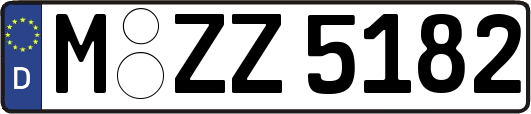 D M ZZ 5182